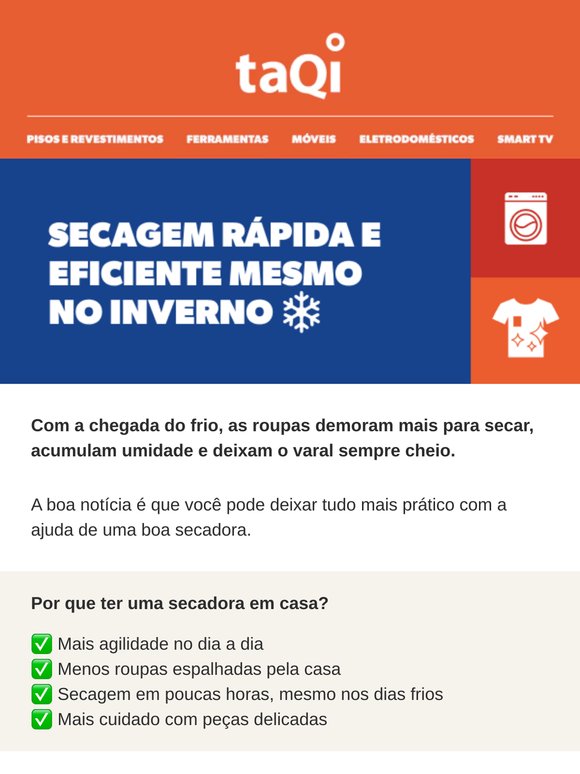 taQi

PISOS E REVESTIMENTOS FERRAMENTAS MÓVEIS ELETRODOMÉSTICOS SMART TV

SECAGEM RÁPIDA E EFICIENTE MESMO NO INVERNO ❄

Com a chegada do frio, as roupas demoram mais para secar, acumulam umidade e deixam o varal sempre cheio.

A boa notícia é que você pode deixar tudo mais prático com a ajuda de uma boa secadora.

Por que ter uma secadora em casa?

✅ Mais agilidade no dia a dia
✅ Menos roupas espalhadas pela casa
✅ Secagem em poucas horas, mesmo nos dias frios
✅ Mais cuidado com peças delicadas